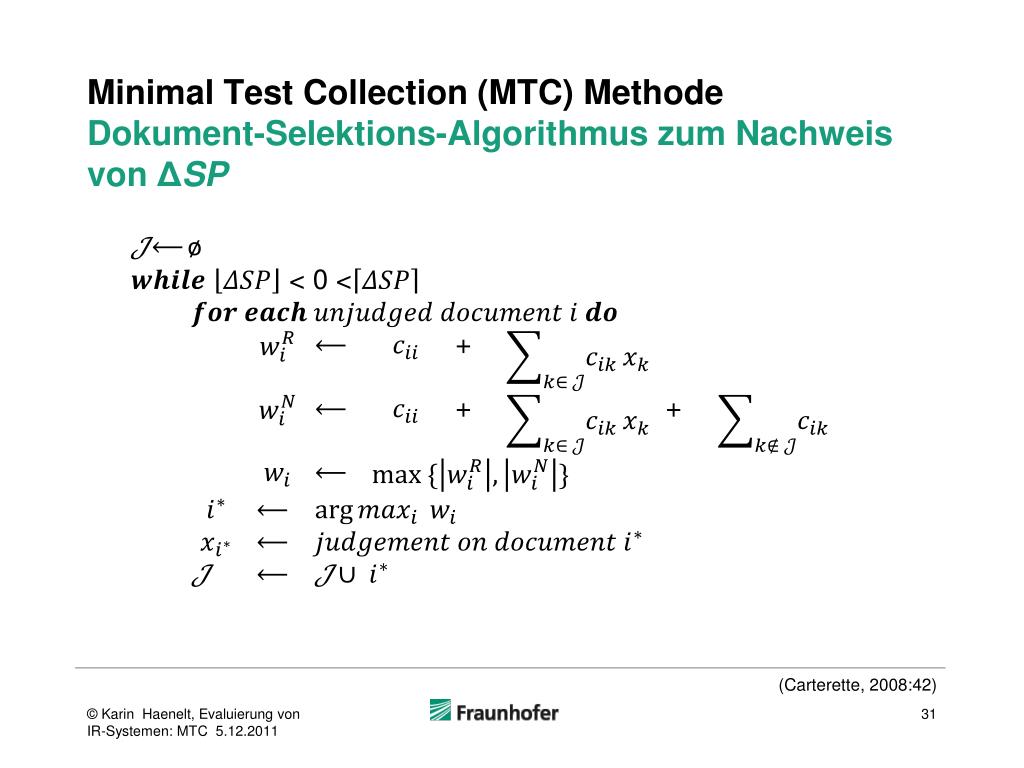 Minimal Test Collection (MTC) Methode
Dokument-Selektions-Algorithmus zum Nachweis von Δ*SP*

$\mathcal{J} \longleftarrow \emptyset$
$\boldsymbol{while}\ \lfloor \Delta SP \rfloor < 0 < \lceil \Delta SP \rceil$
$\boldsymbol{for\ each}\ unjudged\ document\ i\ \boldsymbol{do}$
$w_i^R \longleftarrow c_{ii} + \sum_{k \in \mathcal{J}} c_{ik}\, x_k$
$w_i^N \longleftarrow c_{ii} + \sum_{k \in \mathcal{J}} c_{ik}\, x_k + \sum_{k \notin \mathcal{J}} c_{ik}$
$w_i \longleftarrow \max\{|w_i^R|, |w_i^N|\}$
$i^* \longleftarrow \arg max_i\ w_i$
$x_{i^*} \longleftarrow judgement\ on\ document\ i^*$
$\mathcal{J} \longleftarrow \mathcal{J} \cup\ i^*$

(Carterette, 2008:42)

© Karin Haenelt, Evaluierung von IR-Systemen: MTC 5.12.2011

Fraunhofer

31